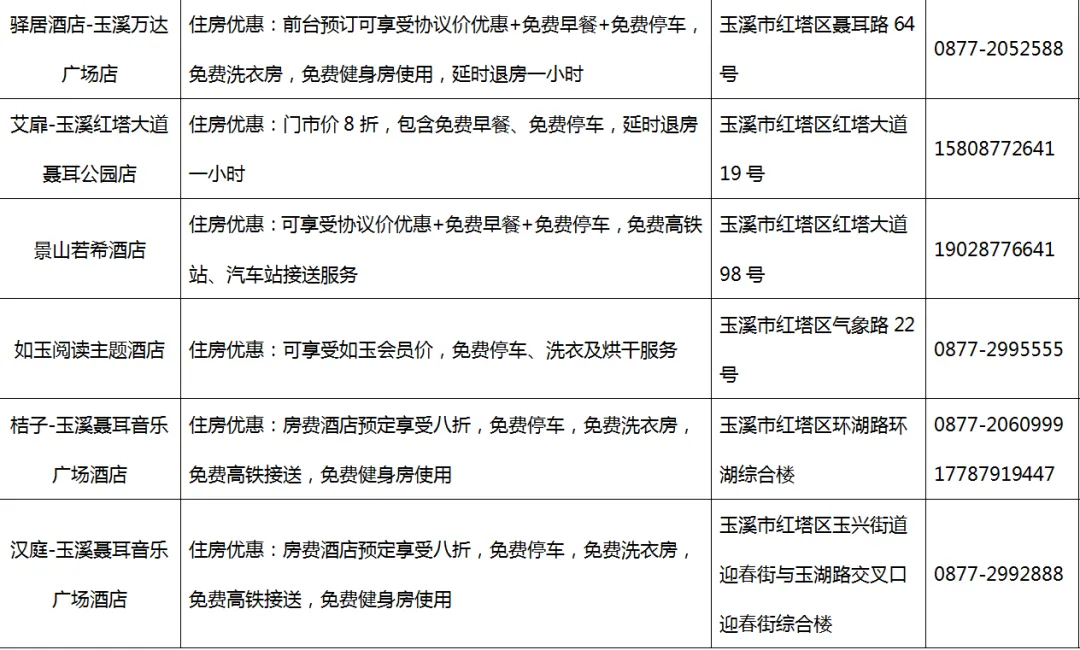 | 驿居酒店-玉溪万达广场店 | 住房优惠：前台预订可享受协议价优惠+免费早餐+免费停车，免费洗衣房，免费健身房使用，延时退房一小时 | 玉溪市红塔区聂耳路64号 | 0877-2052588 |
|---|---|---|---|
| 艾扉-玉溪红塔大道聂耳公园店 | 住房优惠：门市价8折，包含免费早餐、免费停车，延时退房一小时 | 玉溪市红塔区红塔大道19号 | 15808772641 |
| 景山若希酒店 | 住房优惠：可享受协议价优惠+免费早餐+免费停车，免费高铁站、汽车站接送服务 | 玉溪市红塔区红塔大道98号 | 19028776641 |
| 如玉阅读主题酒店 | 住房优惠：可享受如玉会员价，免费停车、洗衣及烘干服务 | 玉溪市红塔区气象路22号 | 0877-2995555 |
| 桔子-玉溪聂耳音乐广场酒店 | 住房优惠：房费酒店预定享受八折，免费停车，免费洗衣房，免费高铁接送，免费健身房使用 | 玉溪市红塔区环湖路环湖综合楼 | 0877-2060999 17787919447 |
| 汉庭-玉溪聂耳音乐广场酒店 | 住房优惠：房费酒店预定享受八折，免费停车，免费洗衣房，免费高铁接送，免费健身房使用 | 玉溪市红塔区玉兴街道迎春街与玉湖路交叉口迎春街综合楼 | 0877-2992888 |